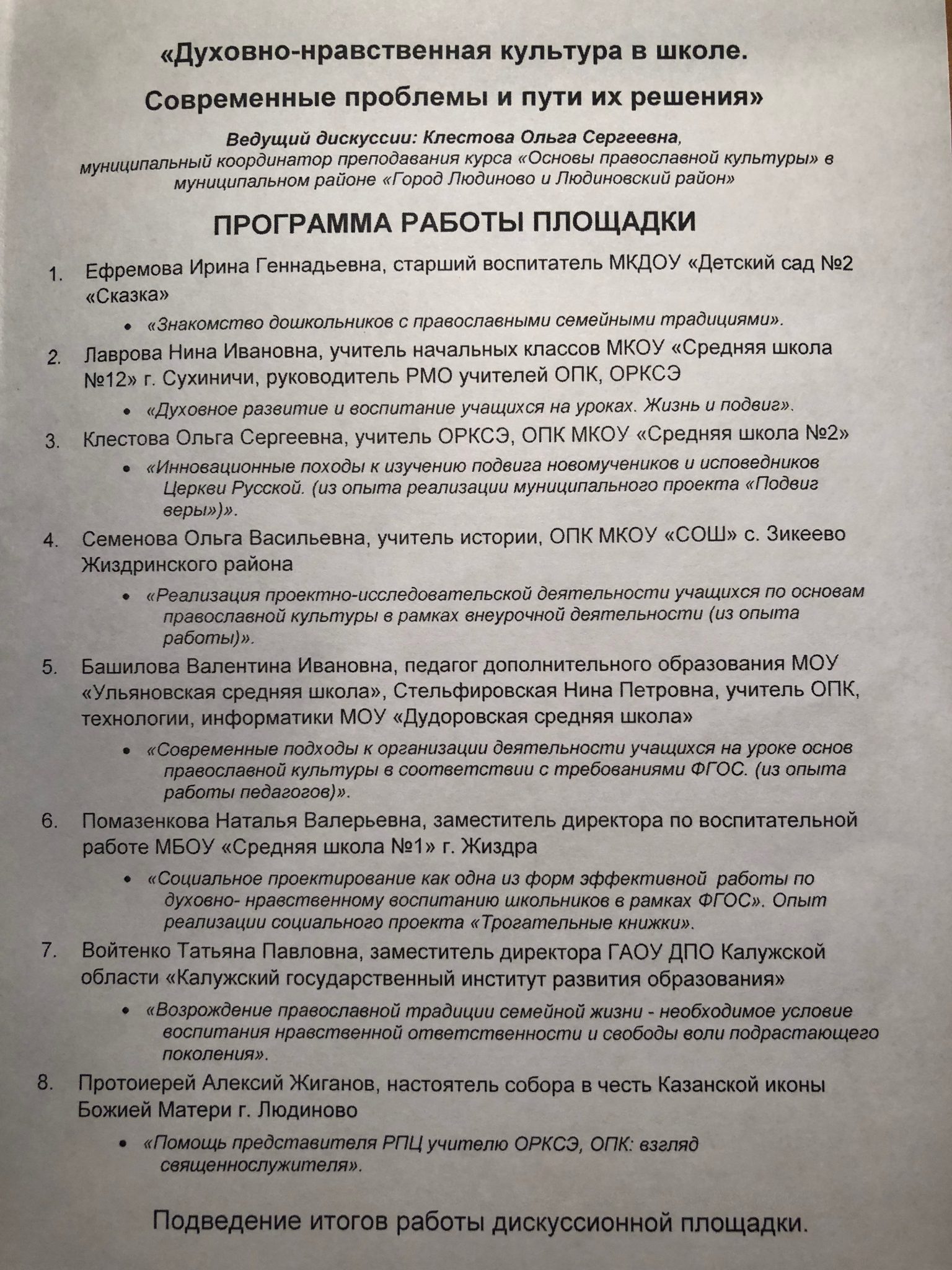 «Духовно-нравственная культура в школе.

Современные проблемы и пути их решения»

Ведущий дискуссии: Клестова Ольга Сергеевна, муниципальный координатор преподавания курса «Основы православной культуры» в муниципальном районе «Город Людиново и Людиновский район»

ПРОГРАММА РАБОТЫ ПЛОЩАДКИ

1. Ефремова Ирина Геннадьевна, старший воспитатель МКДОУ «Детский сад №2 «Сказка»
• «Знакомство дошкольников с православными семейными традициями».

2. Лаврова Нина Ивановна, учитель начальных классов МКОУ «Средняя школа №12» г. Сухиничи, руководитель РМО учителей ОПК, ОРКСЭ
• «Духовное развитие и воспитание учащихся на уроках. Жизнь и подвиг».

3. Клестова Ольга Сергеевна, учитель ОРКСЭ, ОПК МКОУ «Средняя школа №2»
• «Инновационные походы к изучению подвига новомучеников и исповедников Церкви Русской. (из опыта реализации муниципального проекта «Подвиг веры»)».

4. Семенова Ольга Васильевна, учитель истории, ОПК МКОУ «СОШ» с. Зикеево Жиздринского района
• «Реализация проектно-исследовательской деятельности учащихся по основам православной культуры в рамках внеурочной деятельности (из опыта работы)».

5. Башилова Валентина Ивановна, педагог дополнительного образования МОУ «Ульяновская средняя школа», Стельфировская Нина Петровна, учитель ОПК, технологии, информатики МОУ «Дудоровская средняя школа»
• «Современные подходы к организации деятельности учащихся на уроке основ православной культуры в соответствии с требованиями ФГОС. (из опыта работы педагогов)».

6. Помазенкова Наталья Валерьевна, заместитель директора по воспитательной работе МБОУ «Средняя школа №1» г. Жиздра
• «Социальное проектирование как одна из форм эффективной работы по духовно- нравственному воспитанию школьников в рамках ФГОС». Опыт реализации социального проекта «Трогательные книжки».

7. Войтенко Татьяна Павловна, заместитель директора ГАОУ ДПО Калужской области «Калужский государственный институт развития образования»
• «Возрождение православной традиции семейной жизни - необходимое условие воспитания нравственной ответственности и свободы воли подрастающего поколения».

8. Протоиерей Алексий Жиганов, настоятель собора в честь Казанской иконы Божией Матери г. Людиново
• «Помощь представителя РПЦ учителю ОРКСЭ, ОПК: взгляд священнослужителя».

Подведение итогов работы дискуссионной площадки.